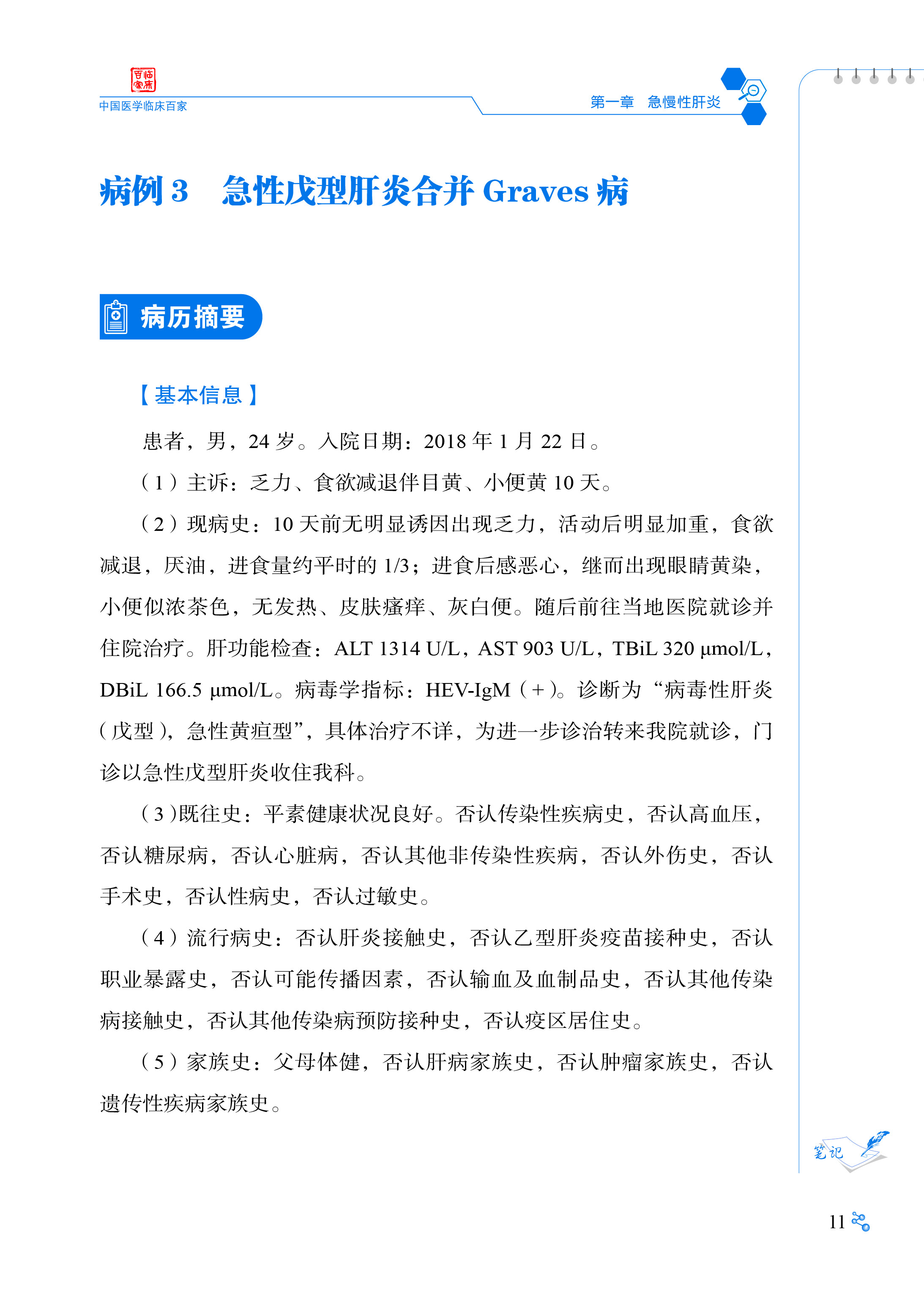 百临家床

中国医学临床百家

第一章　急慢性肝炎

病例 3　急性戊型肝炎合并 Graves 病

病历摘要

【基本信息】

患者，男，24 岁。入院日期：2018 年 1 月 22 日。

（1）主诉：乏力、食欲减退伴目黄、小便黄 10 天。

（2）现病史：10 天前无明显诱因出现乏力，活动后明显加重，食欲减退，厌油，进食量约平时的 1/3；进食后感恶心，继而出现眼睛黄染，小便似浓茶色，无发热、皮肤瘙痒、灰白便。随后前往当地医院就诊并住院治疗。肝功能检查：ALT 1314 U/L，AST 903 U/L，TBiL 320 μmol/L，DBiL 166.5 μmol/L。病毒学指标：HEV-IgM（+）。诊断为“病毒性肝炎（戊型），急性黄疸型”，具体治疗不详，为进一步诊治转来我院就诊，门诊以急性戊型肝炎收住我科。

（3）既往史：平素健康状况良好。否认传染性疾病史，否认高血压，否认糖尿病，否认心脏病，否认其他非传染性疾病，否认外伤史，否认手术史，否认性病史，否认过敏史。

（4）流行病史：否认肝炎接触史，否认乙型肝炎疫苗接种史，否认职业暴露史，否认可能传播因素，否认输血及血制品史，否认其他传染病接触史，否认其他传染病预防接种史，否认疫区居住史。

（5）家族史：父母体健，否认肝病家族史，否认肿瘤家族史，否认遗传性疾病家族史。

笔记

11